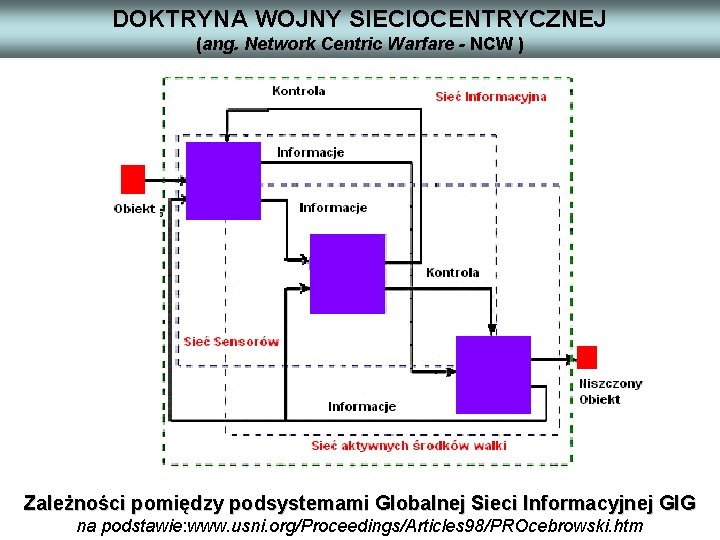 DOKTRYNA WOJNY SIECIOCENTRYCZNEJ
(ang. Network Centric Warfare - NCW )

Kontrola
Sieć Informacyjna
Informacje
Obiekt
Informacje
Kontrola
Sieć Sensorów
Niszczony Obiekt
Informacje
Sieć aktywnych środków walki

Zależności pomiędzy podsystemami Globalnej Sieci Informacyjnej GIG
na podstawie:www.usni.org/Proceedings/Articles98/PROcebrowski.htm